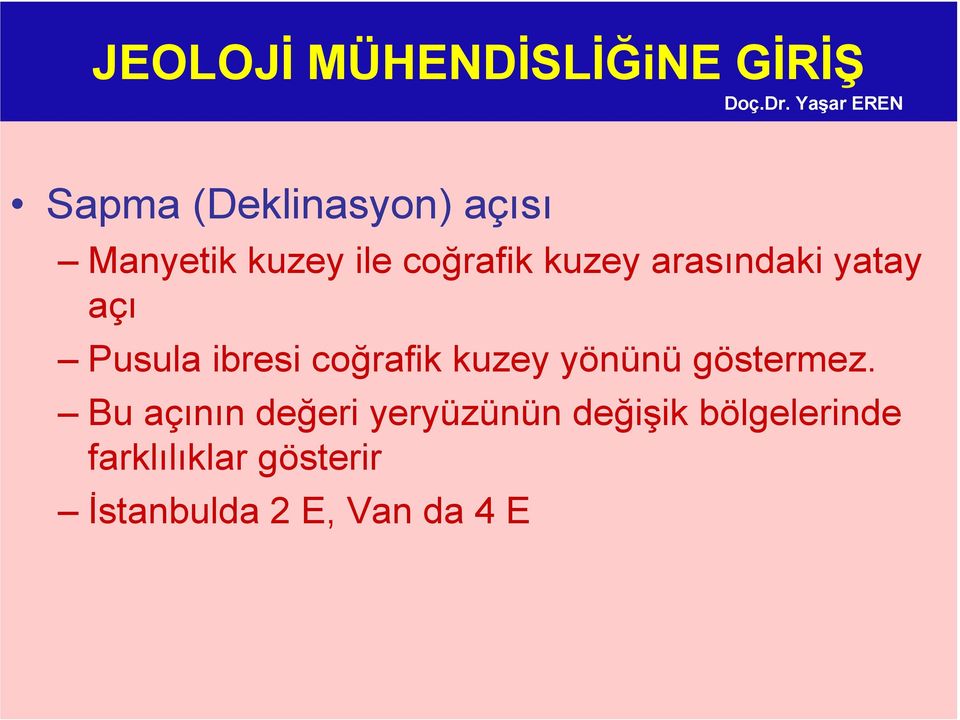 JEOLOJİ MÜHENDİSLİĞiNE GİRİŞ
Doç.Dr. Yaşar EREN

• Sapma (Deklinasyon) açısı
– Manyetik kuzey ile coğrafik kuzey arasındaki yatay açı
– Pusula ibresi coğrafik kuzey yönünü göstermez.
– Bu açının değeri yeryüzünün değişik bölgelerinde farklılıklar gösterir
– İstanbulda 2 E, Van da 4 E